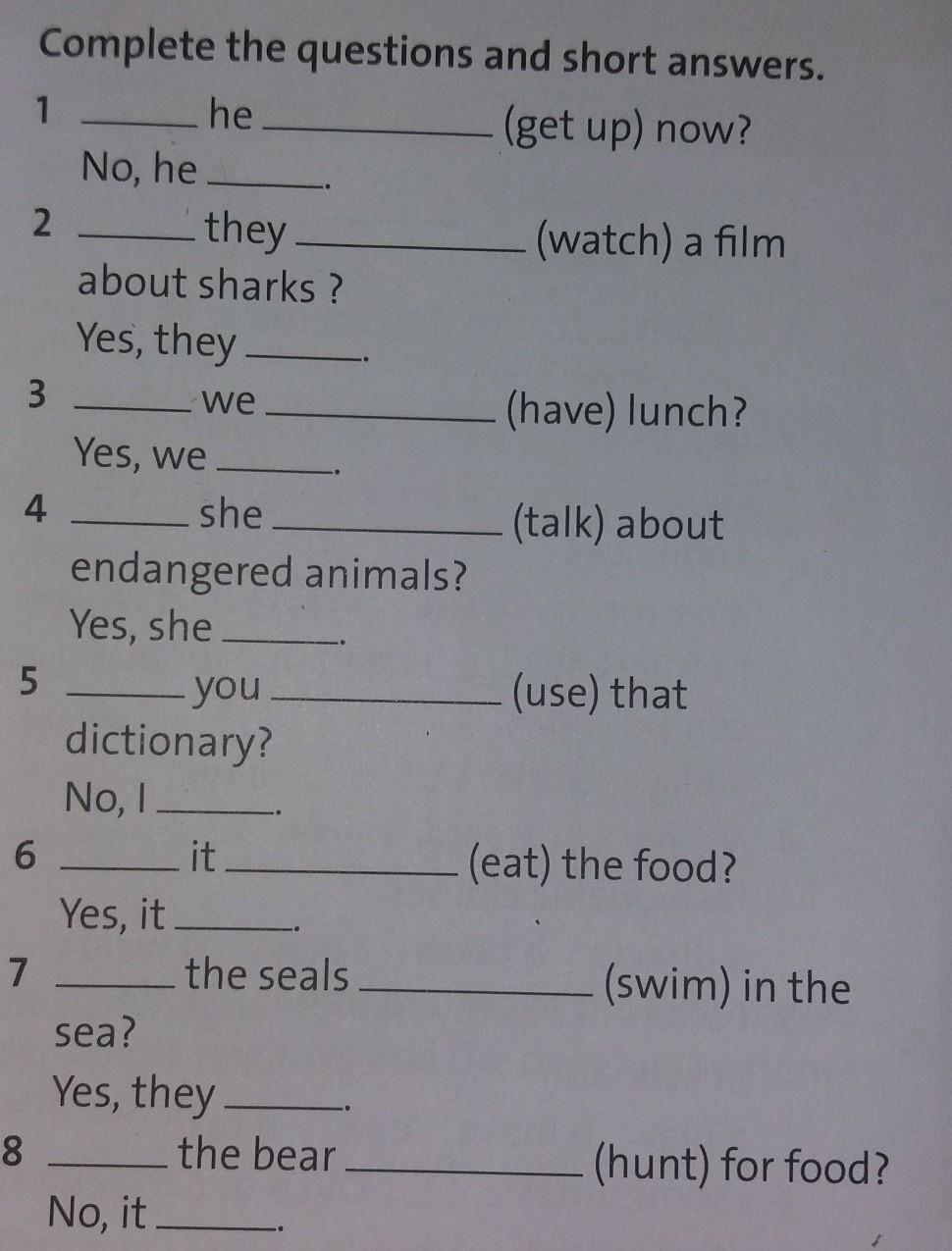 Complete the questions and short answers.

1 ____ he ____ (get up) now?
No, he ____.

2 ____ they ____ (watch) a film about sharks ?
Yes, they ____.

3 ____ we ____ (have) lunch?
Yes, we ____.

4 ____ she ____ (talk) about endangered animals?
Yes, she ____.

5 ____ you ____ (use) that dictionary?
No, I ____.

6 ____ it ____ (eat) the food?
Yes, it ____.

7 ____ the seals ____ (swim) in the sea?
Yes, they ____.

8 ____ the bear ____ (hunt) for food?
No, it ____.